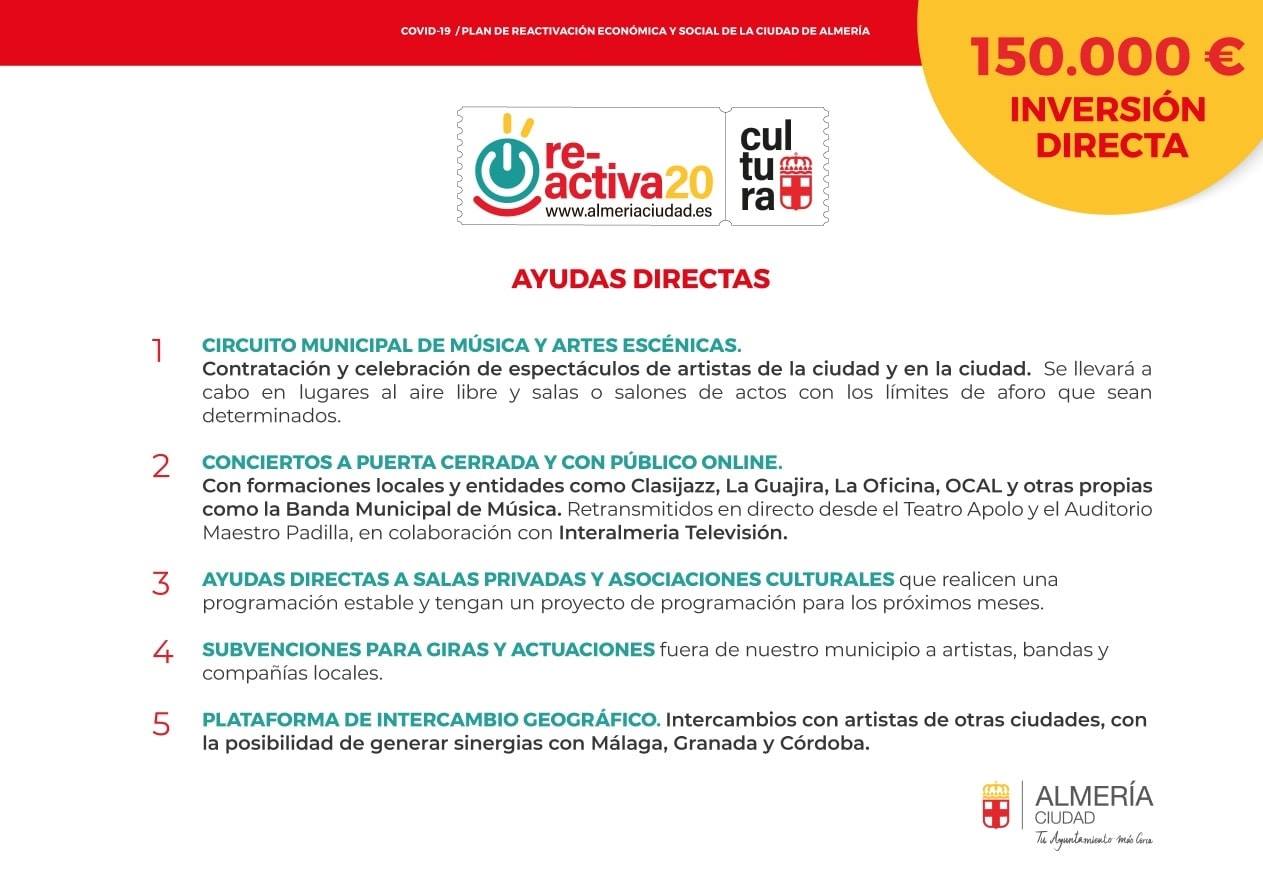 COVID-19 / PLAN DE REACTIVACIÓN ECONÓMICA Y SOCIAL DE LA CIUDAD DE ALMERÍA

150.000 €
INVERSIÓN DIRECTA

re-activa20
www.almeriaciudad.es

cul tu ra

AYUDAS DIRECTAS

1 CIRCUITO MUNICIPAL DE MÚSICA Y ARTES ESCÉNICAS.
Contratación y celebración de espectáculos de artistas de la ciudad y en la ciudad. Se llevará a cabo en lugares al aire libre y salas o salones de actos con los límites de aforo que sean determinados.

2 CONCIERTOS A PUERTA CERRADA Y CON PÚBLICO ONLINE.
Con formaciones locales y entidades como Clasijazz, La Guajira, La Oficina, OCAL y otras propias como la Banda Municipal de Música. Retransmitidos en directo desde el Teatro Apolo y el Auditorio Maestro Padilla, en colaboración con Interalmeria Televisión.

3 AYUDAS DIRECTAS A SALAS PRIVADAS Y ASOCIACIONES CULTURALES que realicen una programación estable y tengan un proyecto de programación para los próximos meses.

4 SUBVENCIONES PARA GIRAS Y ACTUACIONES fuera de nuestro municipio a artistas, bandas y compañías locales.

5 PLATAFORMA DE INTERCAMBIO GEOGRÁFICO. Intercambios con artistas de otras ciudades, con la posibilidad de generar sinergias con Málaga, Granada y Córdoba.

ALMERÍA CIUDAD
Tu Ayuntamiento más Cerca